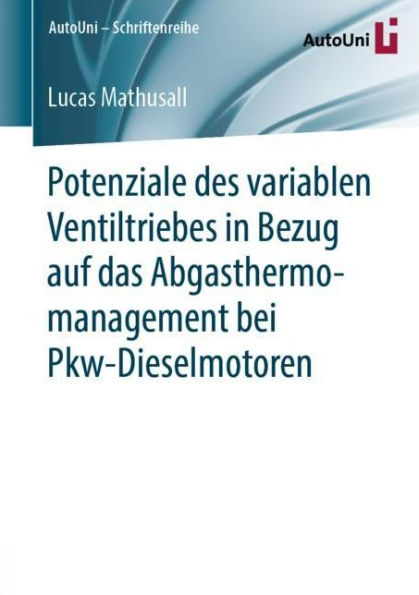 AutoUni – Schriftenreihe

AutoUni

Lucas Mathusall

Potenziale des variablen Ventiltriebes in Bezug auf das Abgasthermomanagement bei Pkw-Dieselmotoren